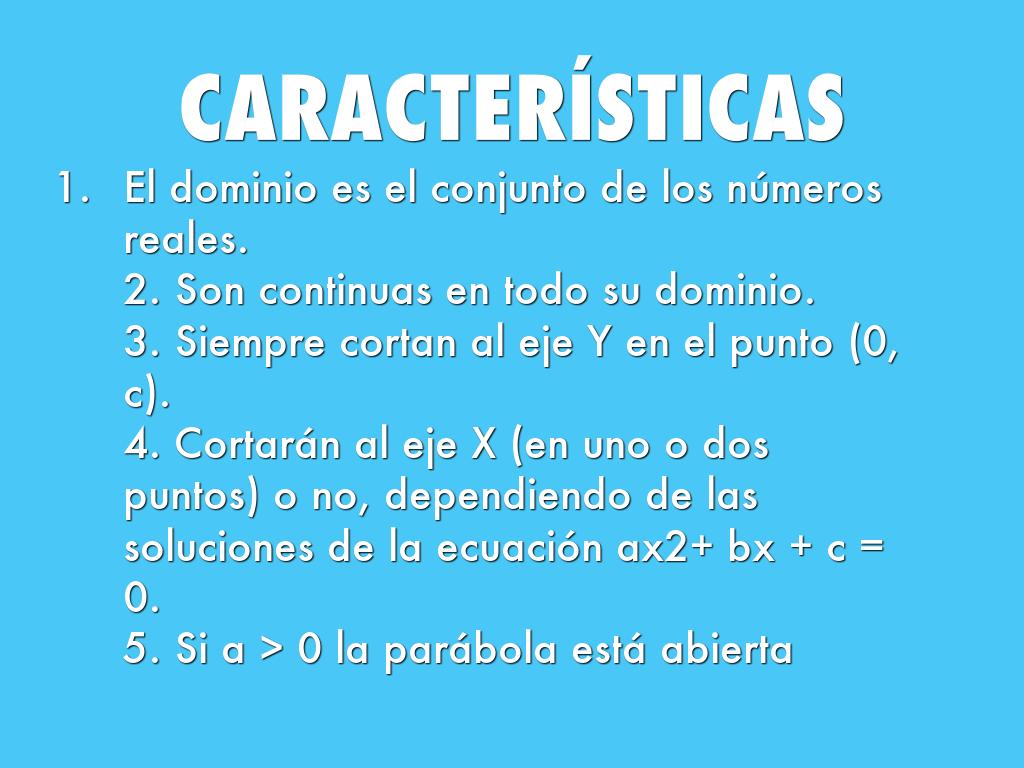 CARACTERÍSTICAS

1. El dominio es el conjunto de los números reales.
2. Son continuas en todo su dominio.
3. Siempre cortan al eje Y en el punto (0, c).
4. Cortarán al eje X (en uno o dos puntos) o no, dependiendo de las soluciones de la ecuación ax2+ bx + c = 0.
5. Si a > 0 la parábola está abierta